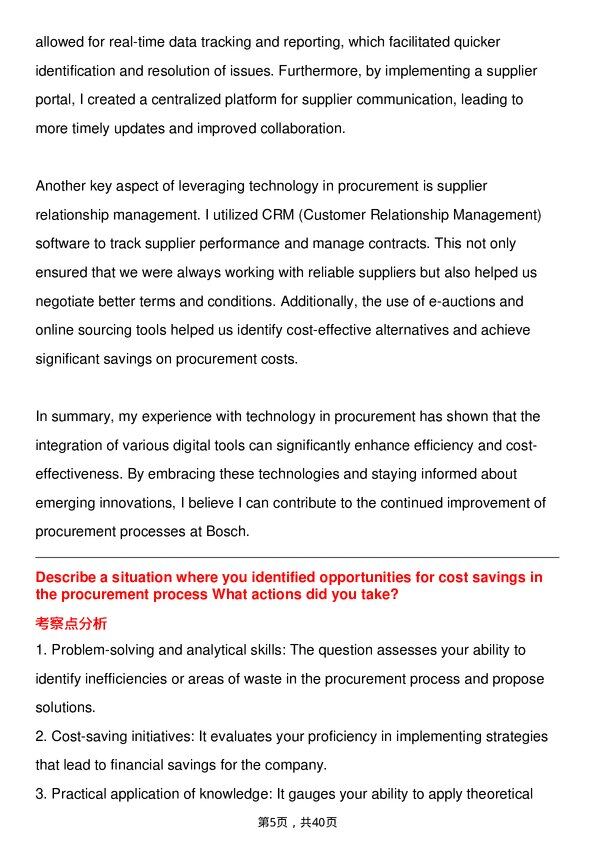 allowed for real-time data tracking and reporting, which facilitated quicker identification and resolution of issues. Furthermore, by implementing a supplier portal, I created a centralized platform for supplier communication, leading to more timely updates and improved collaboration.

Another key aspect of leveraging technology in procurement is supplier relationship management. I utilized CRM (Customer Relationship Management) software to track supplier performance and manage contracts. This not only ensured that we were always working with reliable suppliers but also helped us negotiate better terms and conditions. Additionally, the use of e-auctions and online sourcing tools helped us identify cost-effective alternatives and achieve significant savings on procurement costs.

In summary, my experience with technology in procurement has shown that the integration of various digital tools can significantly enhance efficiency and cost-effectiveness. By embracing these technologies and staying informed about emerging innovations, I believe I can contribute to the continued improvement of procurement processes at Bosch.

Describe a situation where you identified opportunities for cost savings in the procurement process What actions did you take?

考察点分析

1. Problem-solving and analytical skills: The question assesses your ability to identify inefficiencies or areas of waste in the procurement process and propose solutions.

2. Cost-saving initiatives: It evaluates your proficiency in implementing strategies that lead to financial savings for the company.

3. Practical application of knowledge: It gauges your ability to apply theoretical

第5页，共40页